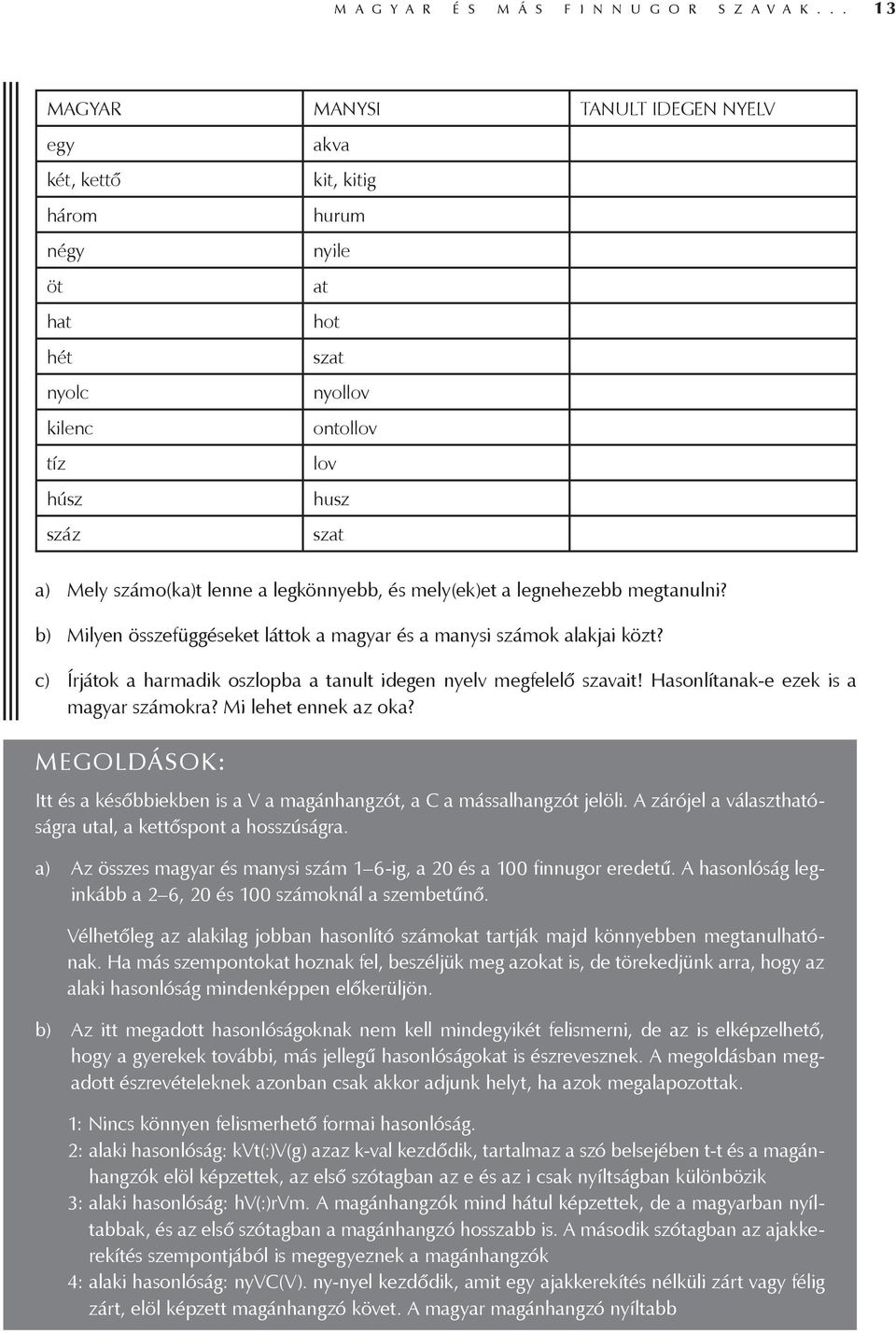 MAGYAR ÉS MÁS FINNUGOR SZAVAK... 13

| MAGYAR | MANYSI | TANULT IDEGEN NYELV |
|---|---|---|
| egy | akva | |
| két, kettő | kit, kitig | |
| három | hurum | |
| négy | nyile | |
| öt | at | |
| hat | hot | |
| hét | szat | |
| nyolc | nyollov | |
| kilenc | ontollov | |
| tíz | lov | |
| húsz | husz | |
| száz | szat | |

a) Mely számo(ka)t lenne a legkönnyebb, és mely(ek)et a legnehezebb megtanulni?

b) Milyen összefüggéseket láttok a magyar és a manysi számok alakjai közt?

c) Írjátok a harmadik oszlopba a tanult idegen nyelv megfelelő szavait! Hasonlítanak-e ezek is a magyar számokra? Mi lehet ennek az oka?

MEGOLDÁSOK:

Itt és a későbbiekben is a V a magánhangzót, a C a mássalhangzót jelöli. A zárójel a választhatóságra utal, a kettőspont a hosszúságra.

a) Az összes magyar és manysi szám 1–6-ig, a 20 és a 100 finnugor eredetű. A hasonlóság leginkább a 2–6, 20 és 100 számoknál a szembetűnő.

Vélhetőleg az alakilag jobban hasonlító számokat tartják majd könnyebben megtanulhatónak. Ha más szempontokat hoznak fel, beszéljük meg azokat is, de törekedjünk arra, hogy az alaki hasonlóság mindenképpen előkerüljön.

b) Az itt megadott hasonlóságoknak nem kell mindegyikét felismerni, de az is elképzelhető, hogy a gyerekek további, más jellegű hasonlóságokat is észrevesznek. A megoldásban megadott észrevételeknek azonban csak akkor adjunk helyt, ha azok megalapozottak.

1: Nincs könnyen felismerhető formai hasonlóság.
2: alaki hasonlóság: kVt(:)V(g) azaz k-val kezdődik, tartalmaz a szó belsejében t-t és a magánhangzók elöl képzettek, az első szótagban az e és az i csak nyíltságban különbözik
3: alaki hasonlóság: hV(:)rVm. A magánhangzók mind hátul képzettek, de a magyarban nyíltabbak, és az első szótagban a magánhangzó hosszabb is. A második szótagban az ajakkerekítés szempontjából is megegyeznek a magánhangzók
4: alaki hasonlóság: nyVC(V). ny-nyel kezdődik, amit egy ajakkerekítés nélküli zárt vagy félig zárt, elöl képzett magánhangzó követ. A magyar magánhangzó nyíltabb